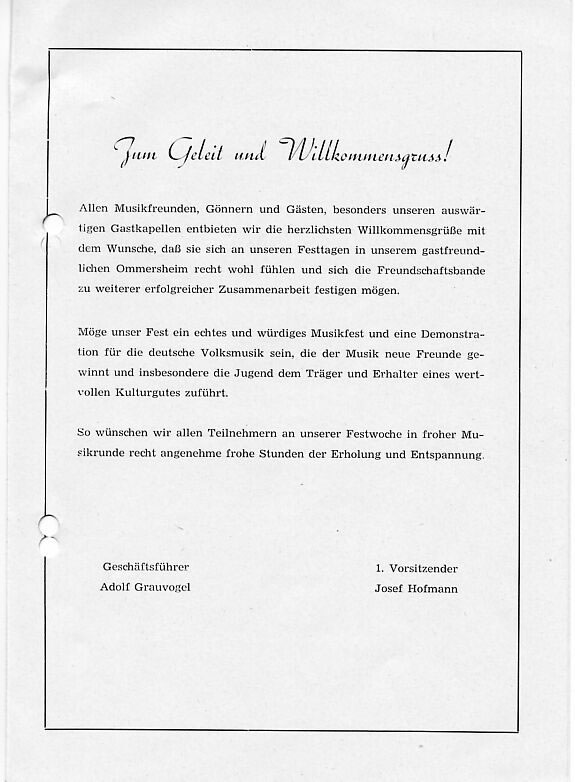 Zum Geleit und Willkommensgruss!

Allen Musikfreunden, Gönnern und Gästen, besonders unseren auswärtigen Gastkapellen entbieten wir die herzlichsten Willkommensgrüße mit dem Wunsche, daß sie sich an unseren Festtagen in unserem gastfreundlichen Ommersheim recht wohl fühlen und sich die Freundschaftsbande zu weiterer erfolgreicher Zusammenarbeit festigen mögen.

Möge unser Fest ein echtes und würdiges Musikfest und eine Demonstration für die deutsche Volksmusik sein, die der Musik neue Freunde gewinnt und insbesondere die Jugend dem Träger und Erhalter eines wertvollen Kulturgutes zuführt.

So wünschen wir allen Teilnehmern an unserer Festwoche in froher Musikrunde recht angenehme frohe Stunden der Erholung und Entspannung.

Geschäftsführer
Adolf Grauvogel

1. Vorsitzender
Josef Hofmann